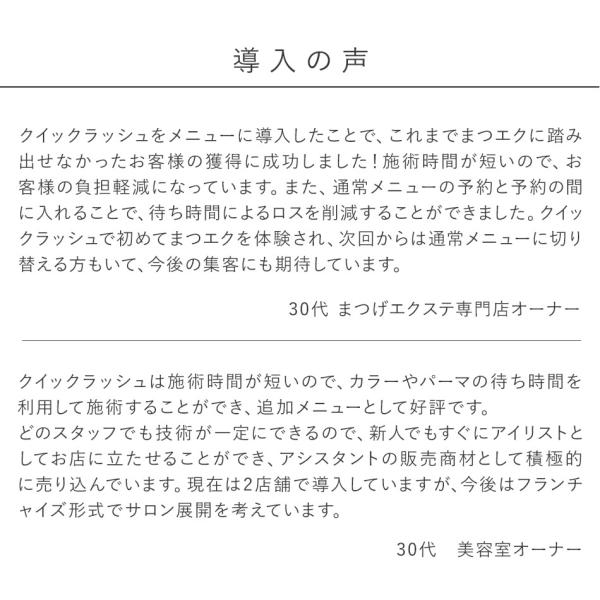 導入の声

クイックラッシュをメニューに導入したことで、これまでまつエクに踏み出せなかったお客様の獲得に成功しました！施術時間が短いので、お客様の負担軽減になっています。また、通常メニューの予約と予約の間に入れることで、待ち時間によるロスを削減することができました。クイックラッシュで初めてまつエクを体験され、次回からは通常メニューに切り替える方もいて、今後の集客にも期待しています。

30代 まつげエクステ専門店オーナー

クイックラッシュは施術時間が短いので、カラーやパーマの待ち時間を利用して施術することができ、追加メニューとして好評です。
どのスタッフでも技術が一定にできるので、新人でもすぐにアイリストとしてお店に立たせることができ、アシスタントの販売商材として積極的に売り込んでいます。現在は2店舗で導入していますが、今後はフランチャイズ形式でサロン展開を考えています。

30代 美容室オーナー